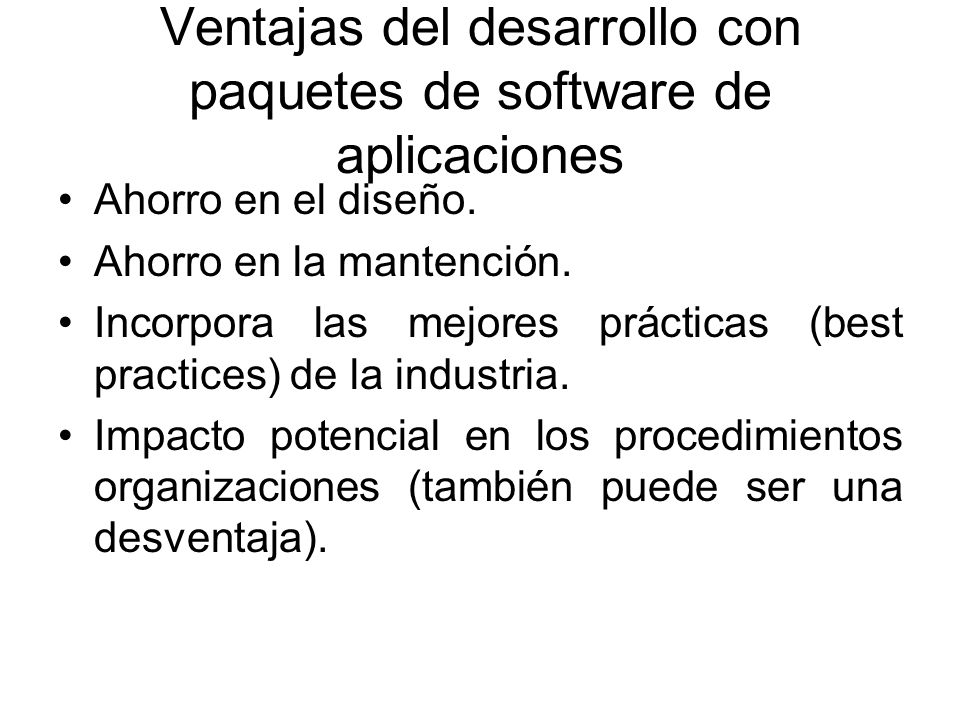 Ventajas del desarrollo con paquetes de software de aplicaciones

• Ahorro en el diseño.
• Ahorro en la mantención.
• Incorpora las mejores prácticas (best practices) de la industria.
• Impacto potencial en los procedimientos organizaciones (también puede ser una desventaja).